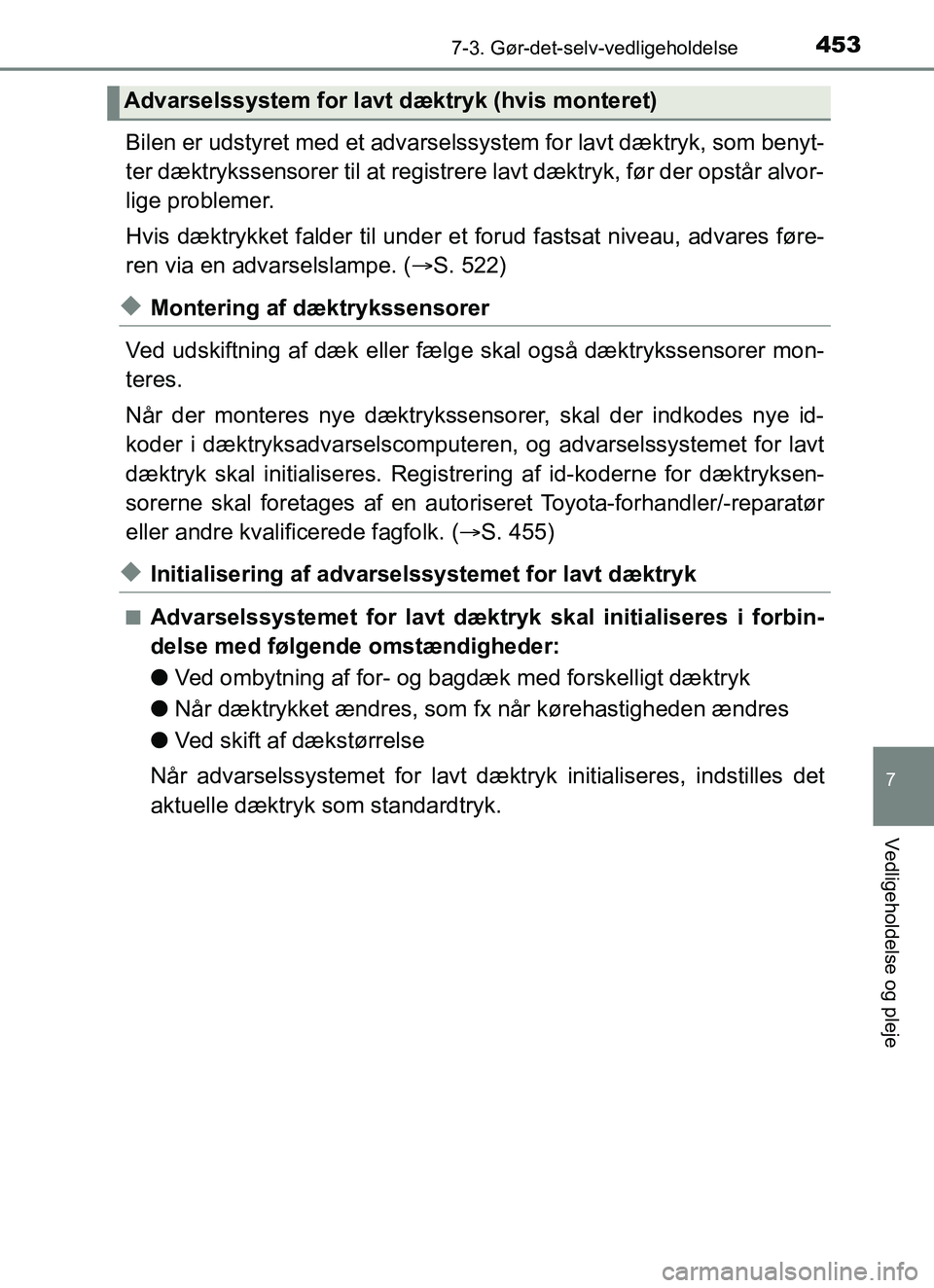 7-3. Gør-det-selv-vedligeholdelse 453

Advarselssystem for lavt dæktryk (hvis monteret)

Bilen er udstyret med et advarselssystem for lavt dæktryk, som benytter dæktrykssensorer til at registrere lavt dæktryk, før der opstår alvorlige problemer.

Hvis dæktrykket falder til under et forud fastsat niveau, advares føreren via en advarselslampe. (→S. 522)

◆ Montering af dæktrykssensorer

Ved udskiftning af dæk eller fælge skal også dæktrykssensorer monteres.

Når der monteres nye dæktrykssensorer, skal der indkodes nye id-koder i dæktryksadvarselscomputeren, og advarselssystemet for lavt dæktryk skal initialiseres. Registrering af id-koderne for dæktryksensorerne skal foretages af en autoriseret Toyota-forhandler/-reparatør eller andre kvalificerede fagfolk. (→S. 455)

◆ Initialisering af advarselssystemet for lavt dæktryk

■ Advarselssystemet for lavt dæktryk skal initialiseres i forbindelse med følgende omstændigheder:

● Ved ombytning af for- og bagdæk med forskelligt dæktryk

● Når dæktrykket ændres, som fx når kørehastigheden ændres

● Ved skift af dækstørrelse

Når advarselssystemet for lavt dæktryk initialiseres, indstilles det aktuelle dæktryk som standardtryk.

7

Vedligeholdelse og pleje

carmanualsonline.info